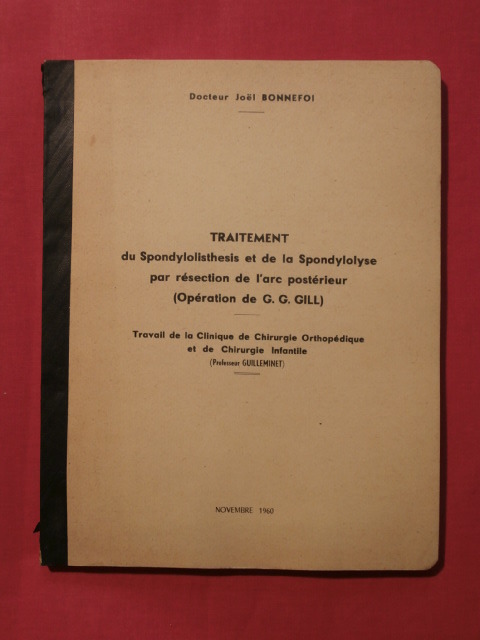 Docteur Joël BONNEFOI

TRAITEMENT
du Spondylolisthesis et de la Spondylolyse
par résection de l'arc postérieur
(Opération de G. G. GILL)

Travail de la Clinique de Chirurgie Orthopédique
et de Chirurgie Infantile
(Professeur GUILLEMINET)

NOVEMBRE 1960